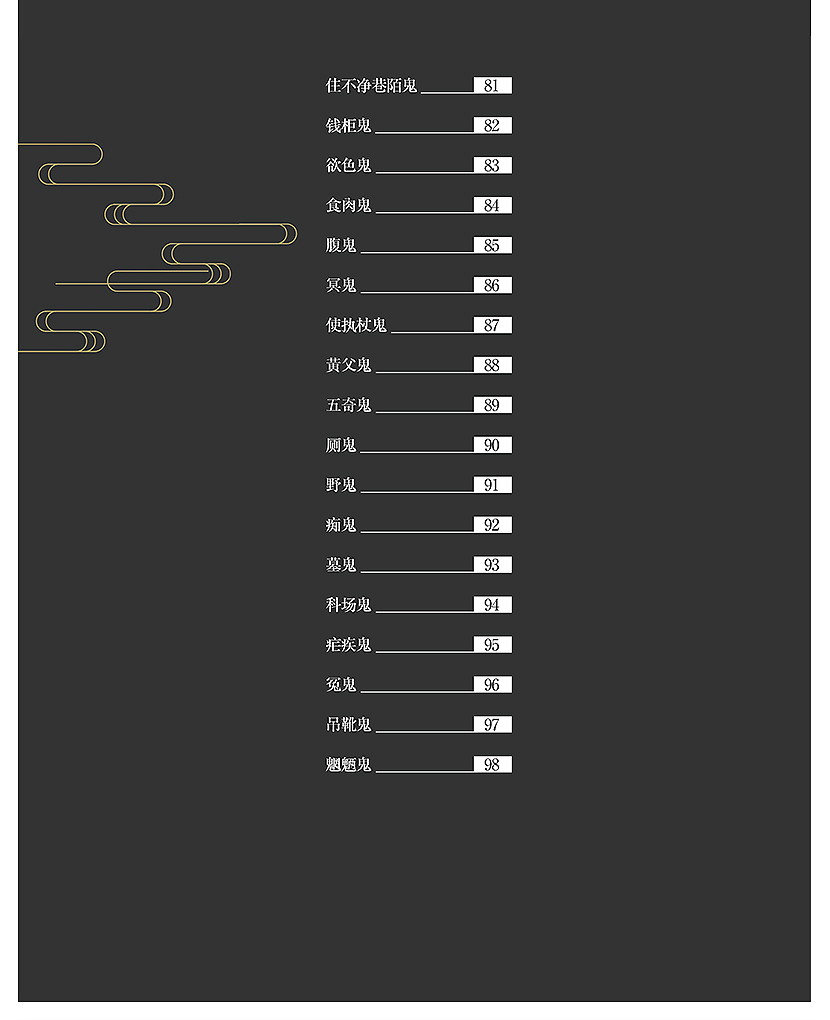 住不净巷陌鬼 81

钱柜鬼 82

欲色鬼 83

食肉鬼 84

腹鬼 85

冥鬼 86

使执杖鬼 87

黄父鬼 88

五奇鬼 89

厕鬼 90

野鬼 91

痴鬼 92

墓鬼 93

科场鬼 94

疟疾鬼 95

冤鬼 96

吊靴鬼 97

魍魉鬼 98